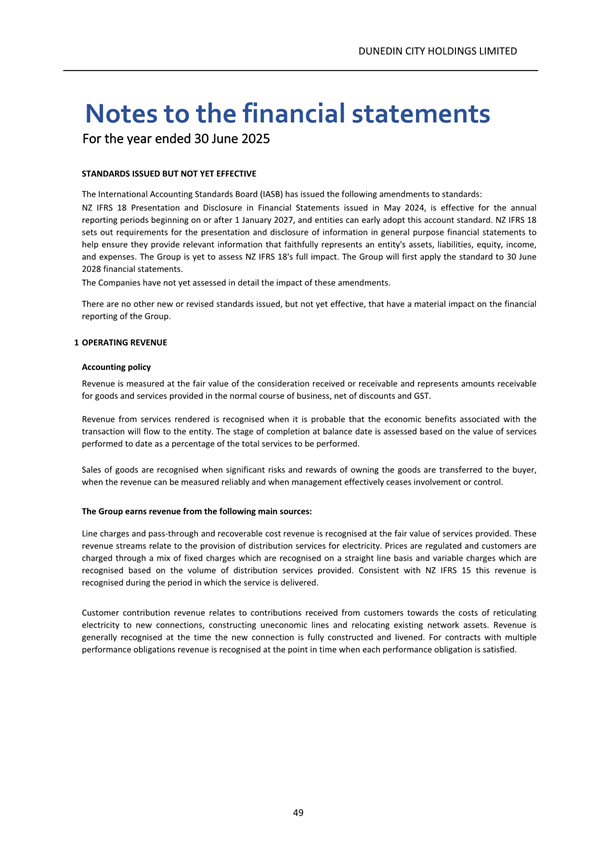 DUNEDIN CITY HOLDINGS LIMITED

Notes to the financial statements
For the year ended 30 June 2025

STANDARDS ISSUED BUT NOT YET EFFECTIVE

The International Accounting Standards Board (IASB) has issued the following amendments to standards:
NZ IFRS 18 Presentation and Disclosure in Financial Statements issued in May 2024, is effective for the annual reporting periods beginning on or after 1 January 2027, and entities can early adopt this account standard. NZ IFRS 18 sets out requirements for the presentation and disclosure of information in general purpose financial statements to help ensure they provide relevant information that faithfully represents an entity's assets, liabilities, equity, income, and expenses. The Group is yet to assess NZ IFRS 18's full impact. The Group will first apply the standard to 30 June 2028 financial statements.
The Companies have not yet assessed in detail the impact of these amendments.

There are no other new or revised standards issued, but not yet effective, that have a material impact on the financial reporting of the Group.

1 OPERATING REVENUE

Accounting policy

Revenue is measured at the fair value of the consideration received or receivable and represents amounts receivable for goods and services provided in the normal course of business, net of discounts and GST.

Revenue from services rendered is recognised when it is probable that the economic benefits associated with the transaction will flow to the entity. The stage of completion at balance date is assessed based on the value of services performed to date as a percentage of the total services to be performed.

Sales of goods are recognised when significant risks and rewards of owning the goods are transferred to the buyer, when the revenue can be measured reliably and when management effectively ceases involvement or control.

The Group earns revenue from the following main sources:

Line charges and pass-through and recoverable cost revenue is recognised at the fair value of services provided. These revenue streams relate to the provision of distribution services for electricity. Prices are regulated and customers are charged through a mix of fixed charges which are recognised on a straight line basis and variable charges which are recognised based on the volume of distribution services provided. Consistent with NZ IFRS 15 this revenue is recognised during the period in which the service is delivered.

Customer contribution revenue relates to contributions received from customers towards the costs of reticulating electricity to new connections, constructing uneconomic lines and relocating existing network assets. Revenue is generally recognised at the time the new connection is fully constructed and livened. For contracts with multiple performance obligations revenue is recognised at the point in time when each performance obligation is satisfied.

49